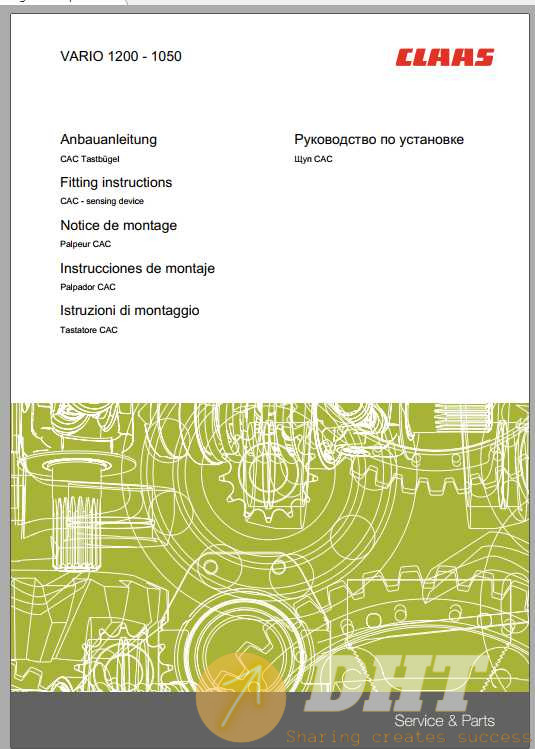 VARIO 1200 - 1050

CLAAS

Anbauanleitung
CAC Tastbügel

Fitting instructions
CAC - sensing device

Notice de montage
Palpeur CAC

Instrucciones de montaje
Palpador CAC

Istruzioni di montaggio
Tastatore CAC

Руководство по установке
Щуп CAC

DHT
Service & Parts
Sharing creates success